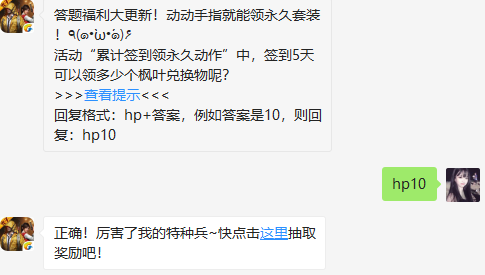 答题福利大更新！动动手指就能领永久套装！٩(๑•̀ω•́๑)۶
活动“累计签到领永久动作”中，签到5天可以领多少个枫叶兑换物呢？
>>>查看提示<<<
回复格式：hp+答案，例如答案是10，则回复：hp10

hp10

正确！厉害了我的特种兵~快点击这里抽取奖励吧！